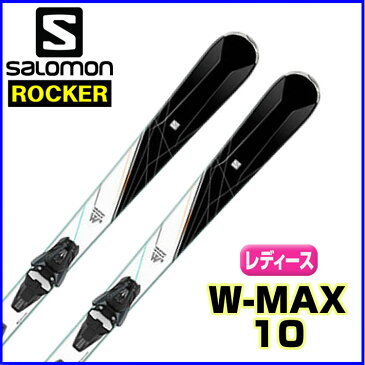 S
salomon
ROCKER

レディース
W-MAX
10